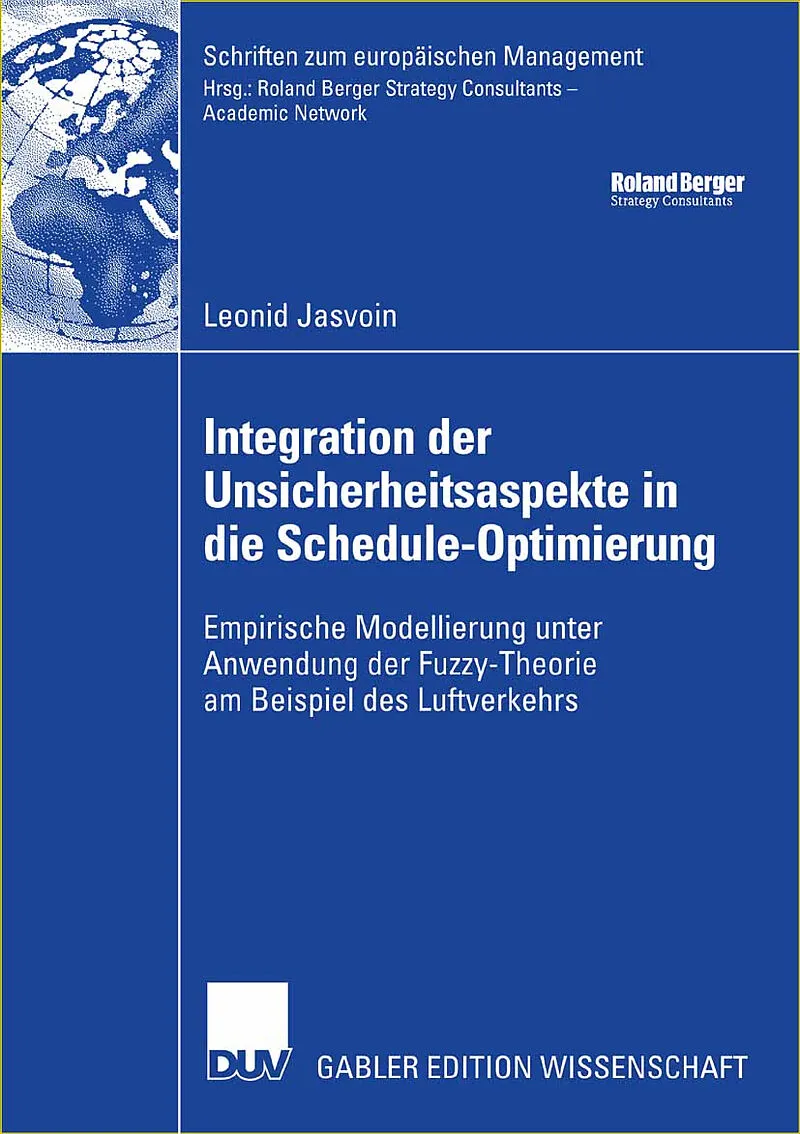 Schriften zum europäischen Management
Hrsg.: Roland Berger Strategy Consultants – Academic Network

Roland Berger
Strategy Consultants

Leonid Jasvoin

Integration der Unsicherheitsaspekte in die Schedule-Optimierung

Empirische Modellierung unter Anwendung der Fuzzy-Theorie am Beispiel des Luftverkehrs

DUV GABLER EDITION WISSENSCHAFT